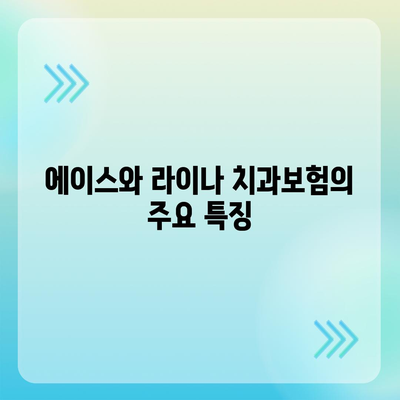 에이스와 라이나 치과보험의 주요 특징